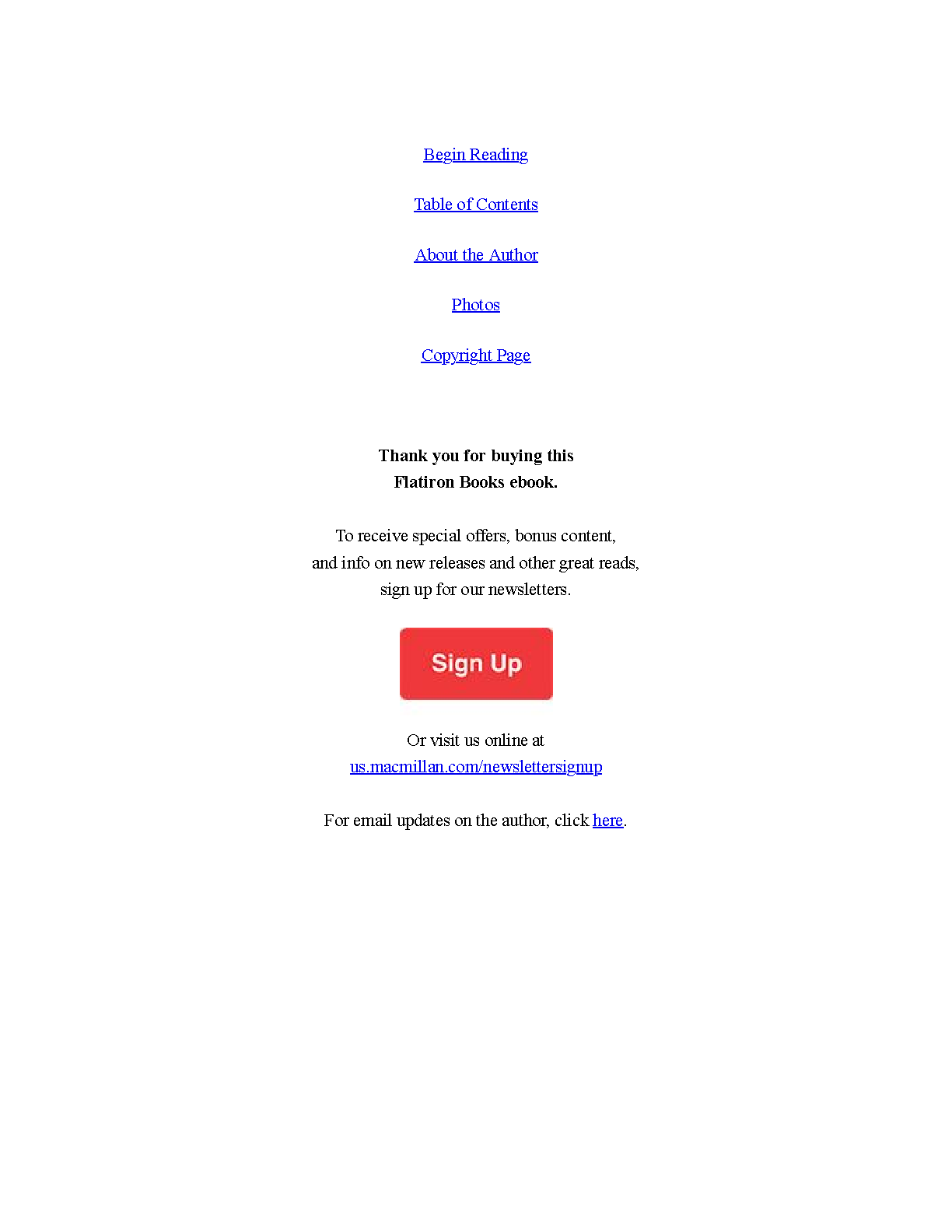 Begin Reading

Table of Contents

About the Author

Photos

Copyright Page

Thank you for buying this Flatiron Books ebook.

To receive special offers, bonus content, and info on new releases and other great reads, sign up for our newsletters.

Sign Up

Or visit us online at us.macmillan.com/newslettersignup

For email updates on the author, click here.